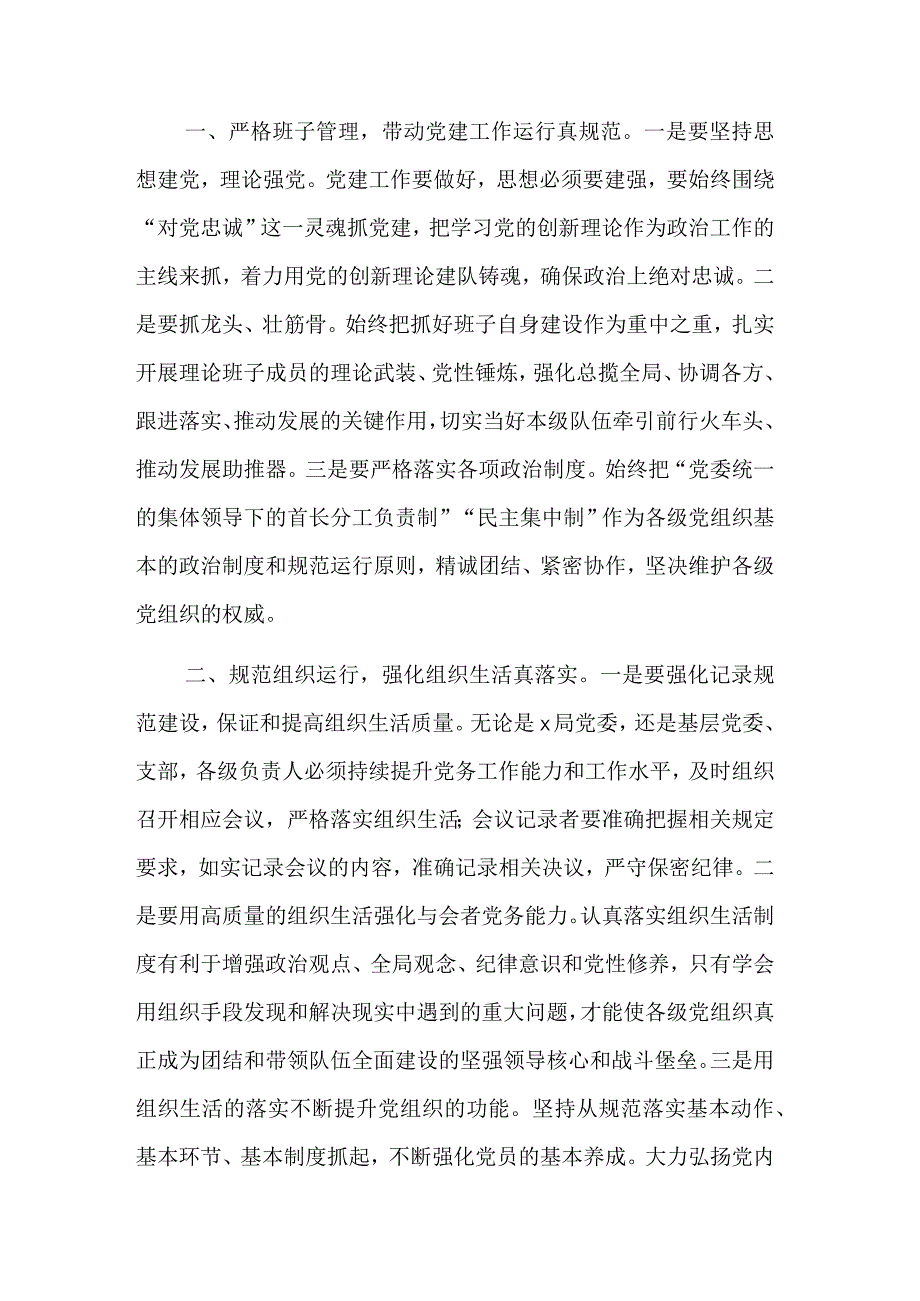 一、严格班子管理，带动党建工作运行真规范。一是要坚持思想建党，理论强党。党建工作要做好，思想必须要建强，要始终围绕“对党忠诚”这一灵魂抓党建，把学习党的创新理论作为政治工作的主线来抓，着力用党的创新理论建队铸魂，确保政治上绝对忠诚。二是要抓龙头、壮筋骨。始终把抓好班子自身建设作为重中之重，扎实开展理论班子成员的理论武装、党性锤炼，强化总揽全局、协调各方、跟进落实、推动发展的关键作用，切实当好本级队伍牵引前行火车头、推动发展助推器。三是要严格落实各项政治制度。始终把“党委统一的集体领导下的首长分工负责制”“民主集中制”作为各级党组织基本的政治制度和规范运行原则，精诚团结、紧密协作，坚决维护各级党组织的权威。

二、规范组织运行，强化组织生活真落实。一是要强化记录规范建设，保证和提高组织生活质量。无论是x局党委，还是基层党委、支部，各级负责人必须持续提升党务工作能力和工作水平，及时组织召开相应会议，严格落实组织生活;会议记录者要准确把握相关规定要求，如实记录会议的内容，准确记录相关决议，严守保密纪律。二是要用高质量的组织生活强化与会者党务能力。认真落实组织生活制度有利于增强政治观点、全局观念、纪律意识和党性修养，只有学会用组织手段发现和解决现实中遇到的重大问题，才能使各级党组织真正成为团结和带领队伍全面建设的坚强领导核心和战斗堡垒。三是用组织生活的落实不断提升党组织的功能。坚持从规范落实基本动作、基本环节、基本制度抓起，不断强化党员的基本养成。大力弘扬党内